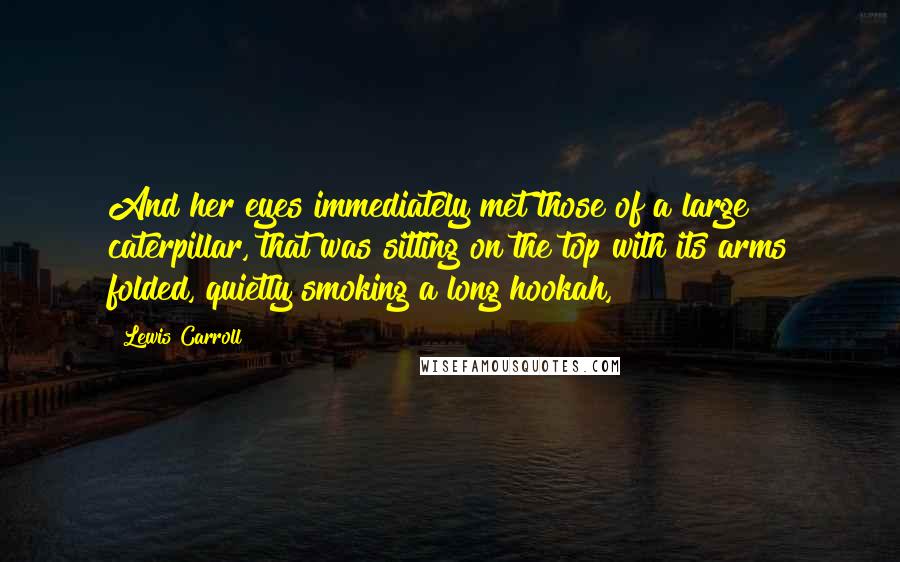 And her eyes immediately met those of a large caterpillar, that was sitting on the top with its arms folded, quietly smoking a long hookah,

Lewis Carroll

WISEFAMOUSQUOTES.COM